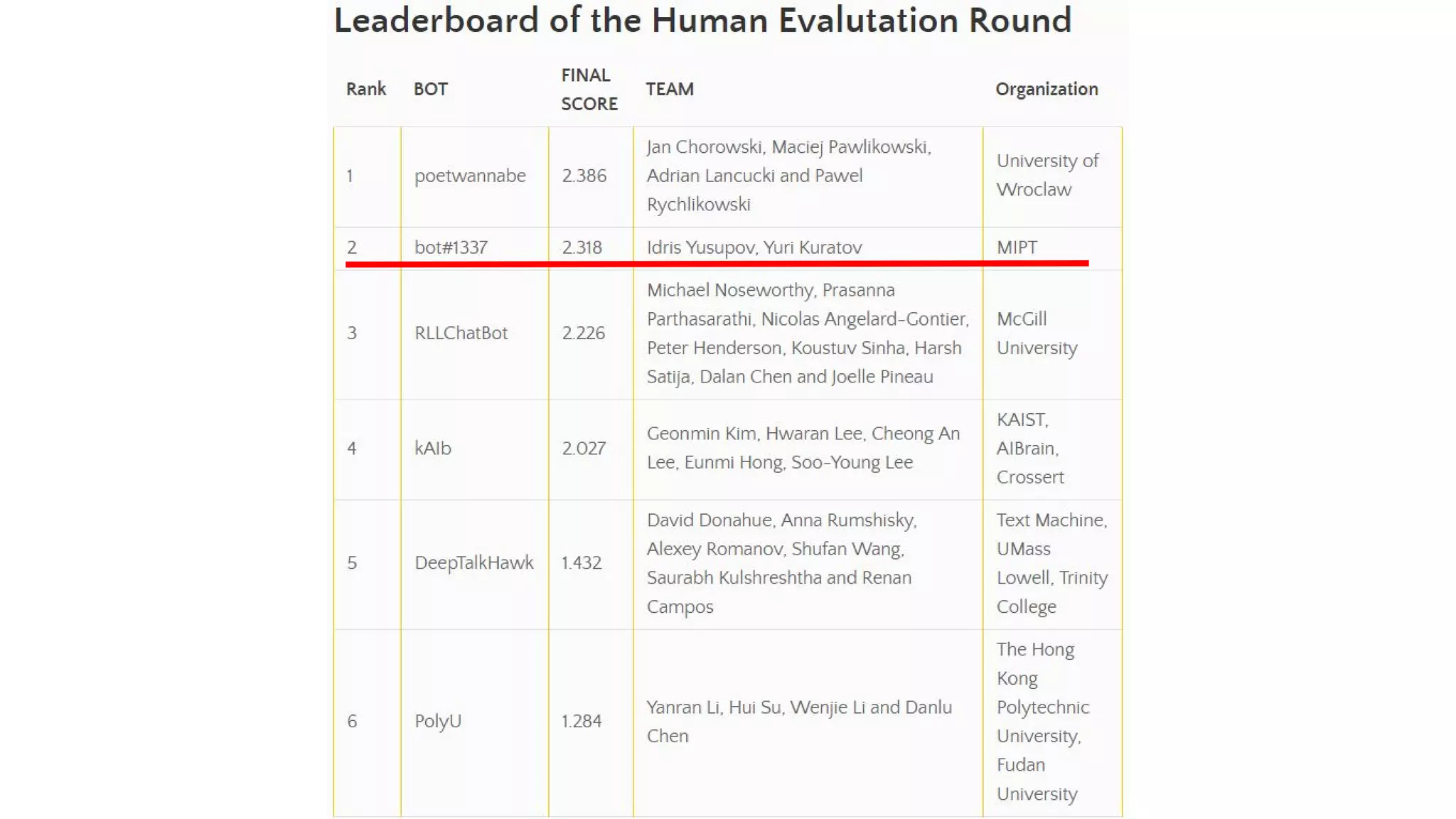 Leaderboard of the Human Evalutation Round

| Rank | BOT | FINAL SCORE | TEAM | Organization |
|---|---|---|---|---|
| 1 | poetwannabe | 2.386 | Jan Chorowski, Maciej Pawlikowski, Adrian Lancucki and Pawel Rychlikowski | University of Wroclaw |
| 2 | bot#1337 | 2.318 | Idris Yusupov, Yuri Kuratov | MIPT |
| 3 | RLLChatBot | 2.226 | Michael Noseworthy, Prasanna Parthasarathi, Nicolas Angelard-Gontier, Peter Henderson, Koustuv Sinha, Harsh Satija, Dalan Chen and Joelle Pineau | McGill University |
| 4 | kAIb | 2.027 | Geonmin Kim, Hwaran Lee, Cheong An Lee, Eunmi Hong, Soo-Young Lee | KAIST, AIBrain, Crossert |
| 5 | DeepTalkHawk | 1.432 | David Donahue, Anna Rumshisky, Alexey Romanov, Shufan Wang, Saurabh Kulshreshtha and Renan Campos | Text Machine, UMass Lowell, Trinity College |
| 6 | PolyU | 1.284 | Yanran Li, Hui Su, Wenjie Li and Danlu Chen | The Hong Kong Polytechnic University, Fudan University |